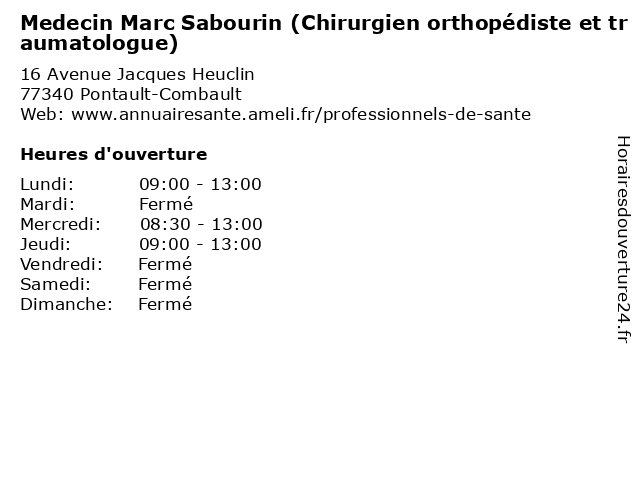 Medecin Marc Sabourin (Chirurgien orthopédiste et traumatologue)

16 Avenue Jacques Heuclin
77340 Pontault-Combault
Web: www.annuairesante.ameli.fr/professionnels-de-sante

Heures d'ouverture

Lundi: 09:00 - 13:00
Mardi: Fermé
Mercredi: 08:30 - 13:00
Jeudi: 09:00 - 13:00
Vendredi: Fermé
Samedi: Fermé
Dimanche: Fermé

Horairesdouverture24.fr